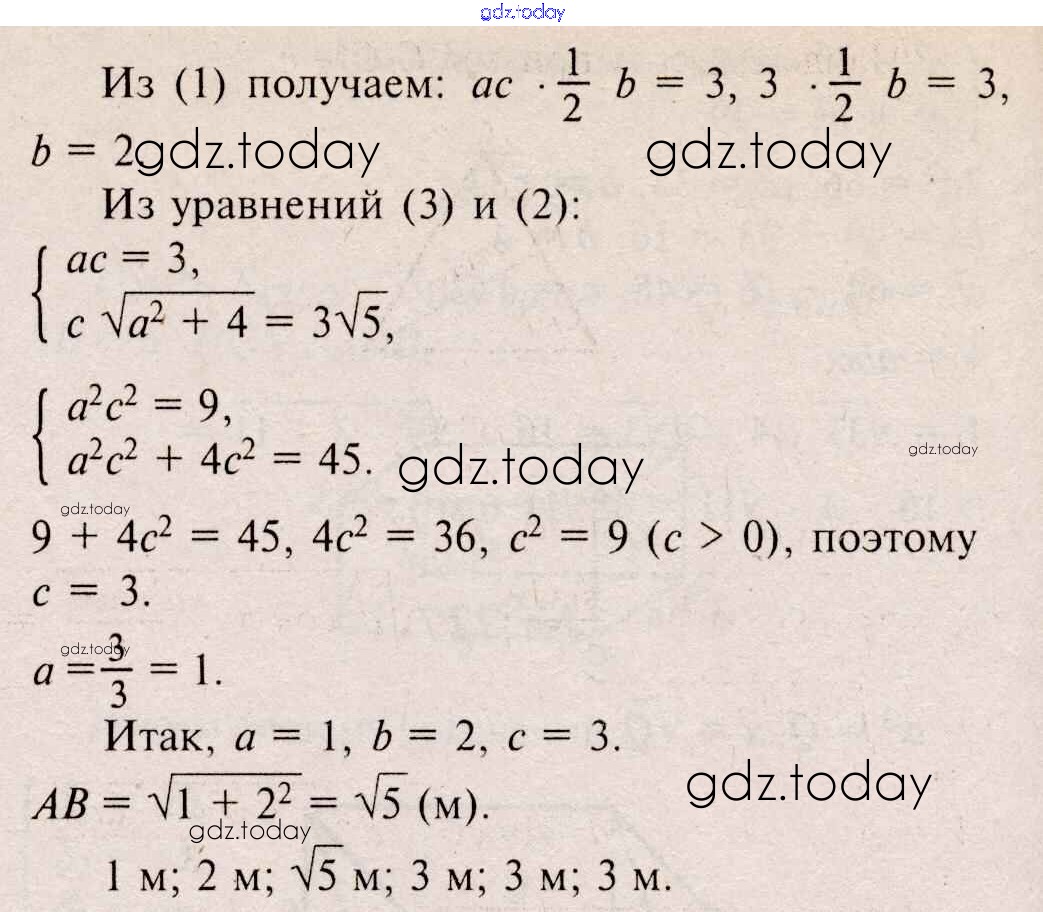 gdz.today

Из (1) получаем: $ac \cdot \frac{1}{2} b = 3$, $3 \cdot \frac{1}{2} b = 3$, $b = 2$ gdz.today gdz.today

Из уравнений (3) и (2):

$\begin{cases} ac = 3, \\ c\sqrt{a^2 + 4} = 3\sqrt{5}, \end{cases}$

$\begin{cases} a^2c^2 = 9, \\ a^2c^2 + 4c^2 = 45. \end{cases}$ gdz.today gdz.today

gdz.today

$9 + 4c^2 = 45$, $4c^2 = 36$, $c^2 = 9$ $(c > 0)$, поэтому $c = 3$.

gdz.today

$a = \frac{3}{3} = 1$.

Итак, $a = 1$, $b = 2$, $c = 3$.

$AB = \sqrt{1 + 2^2} = \sqrt{5}$ (м). gdz.today

gdz.today

1 м; 2 м; $\sqrt{5}$ м; 3 м; 3 м; 3 м.